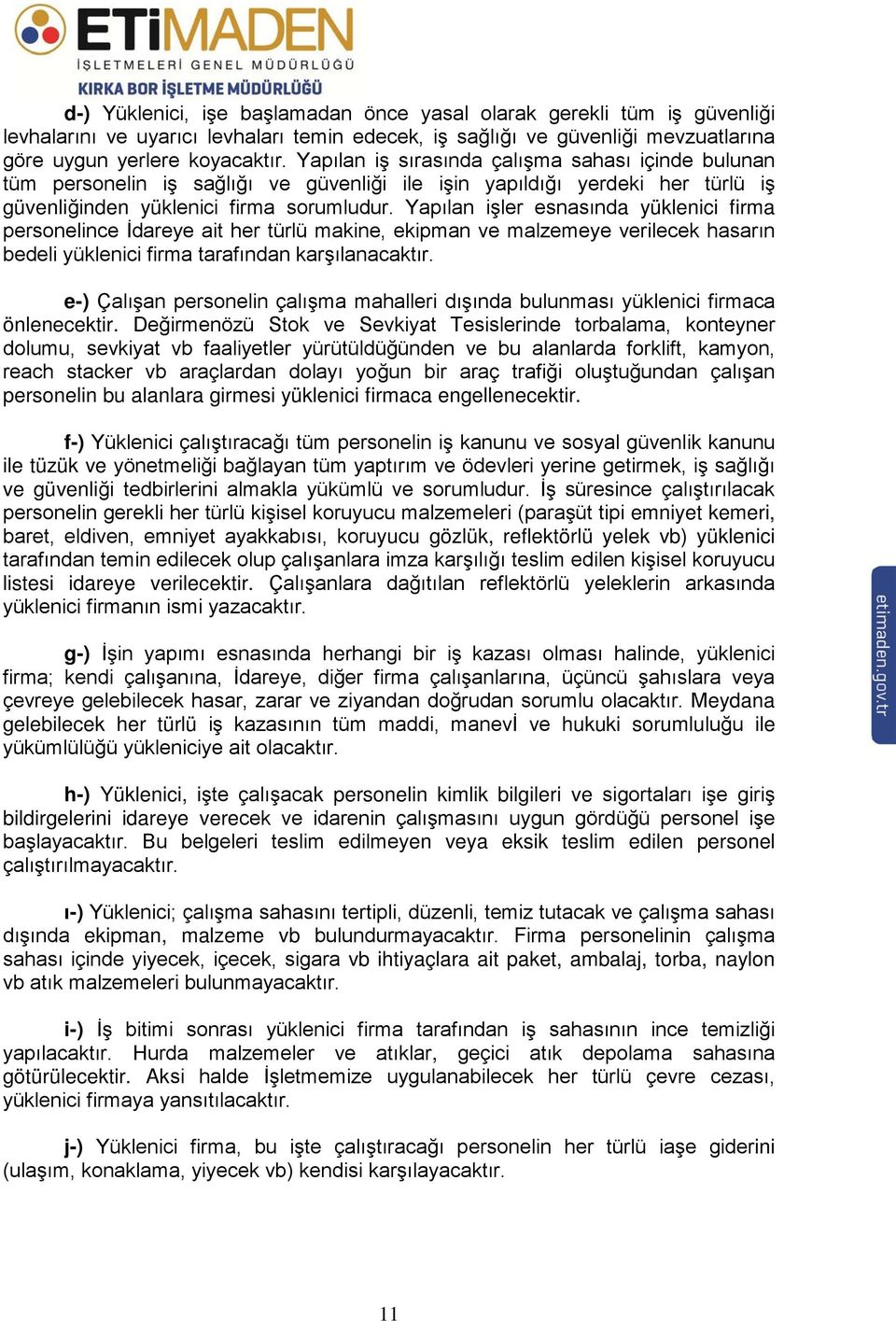 ETİMADEN
İŞLETMELERİ GENEL MÜDÜRLÜĞÜ
KIRKA BOR İŞLETME MÜDÜRLÜĞÜ

d-) Yüklenici, işe başlamadan önce yasal olarak gerekli tüm iş güvenliği levhalarını ve uyarıcı levhaları temin edecek, iş sağlığı ve güvenliği mevzuatlarına göre uygun yerlere koyacaktır. Yapılan iş sırasında çalışma sahası içinde bulunan tüm personelin iş sağlığı ve güvenliği ile işin yapıldığı yerdeki her türlü iş güvenliğinden yüklenici firma sorumludur. Yapılan işler esnasında yüklenici firma personelince İdareye ait her türlü makine, ekipman ve malzemeye verilecek hasarın bedeli yüklenici firma tarafından karşılanacaktır.

e-) Çalışan personelin çalışma mahalleri dışında bulunması yüklenici firmaca önlenecektir. Değirmenözü Stok ve Sevkiyat Tesislerinde torbalama, konteyner dolumu, sevkiyat vb faaliyetler yürütüldüğünden ve bu alanlarda forklift, kamyon, reach stacker vb araçlardan dolayı yoğun bir araç trafiği oluştuğundan çalışan personelin bu alanlara girmesi yüklenici firmaca engellenecektir.

f-) Yüklenici çalıştıracağı tüm personelin iş kanunu ve sosyal güvenlik kanunu ile tüzük ve yönetmeliği bağlayan tüm yaptırım ve ödevleri yerine getirmek, iş sağlığı ve güvenliği tedbirlerini almakla yükümlü ve sorumludur. İş süresince çalıştırılacak personelin gerekli her türlü kişisel koruyucu malzemeleri (paraşüt tipi emniyet kemeri, baret, eldiven, emniyet ayakkabısı, koruyucu gözlük, reflektörlü yelek vb) yüklenici tarafından temin edilecek olup çalışanlara imza karşılığı teslim edilen kişisel koruyucu listesi idareye verilecektir. Çalışanlara dağıtılan reflektörlü yeleklerin arkasında yüklenici firmanın ismi yazacaktır.

g-) İşin yapımı esnasında herhangi bir iş kazası olması halinde, yüklenici firma; kendi çalışanına, İdareye, diğer firma çalışanlarına, üçüncü şahıslara veya çevreye gelebilecek hasar, zarar ve ziyandan doğrudan sorumlu olacaktır. Meydana gelebilecek her türlü iş kazasının tüm maddi, manevİ ve hukuki sorumluluğu ile yükümlülüğü yükleniciye ait olacaktır.

h-) Yüklenici, işte çalışacak personelin kimlik bilgileri ve sigortaları işe giriş bildirgelerini idareye verecek ve idarenin çalışmasını uygun gördüğü personel işe başlayacaktır. Bu belgeleri teslim edilmeyen veya eksik teslim edilen personel çalıştırılmayacaktır.

ı-) Yüklenici; çalışma sahasını tertipli, düzenli, temiz tutacak ve çalışma sahası dışında ekipman, malzeme vb bulundurmayacaktır. Firma personelinin çalışma sahası içinde yiyecek, içecek, sigara vb ihtiyaçlara ait paket, ambalaj, torba, naylon vb atık malzemeleri bulunmayacaktır.

i-) İş bitimi sonrası yüklenici firma tarafından iş sahasının ince temizliği yapılacaktır. Hurda malzemeler ve atıklar, geçici atık depolama sahasına götürülecektir. Aksi halde İşletmemize uygulanabilecek her türlü çevre cezası, yüklenici firmaya yansıtılacaktır.

j-) Yüklenici firma, bu işte çalıştıracağı personelin her türlü iaşe giderini (ulaşım, konaklama, yiyecek vb) kendisi karşılayacaktır.

etimaden.gov.tr

11